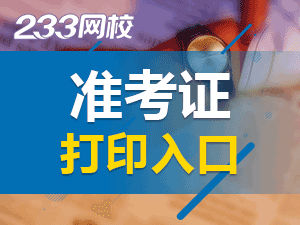 233网校

准考证
打印入口